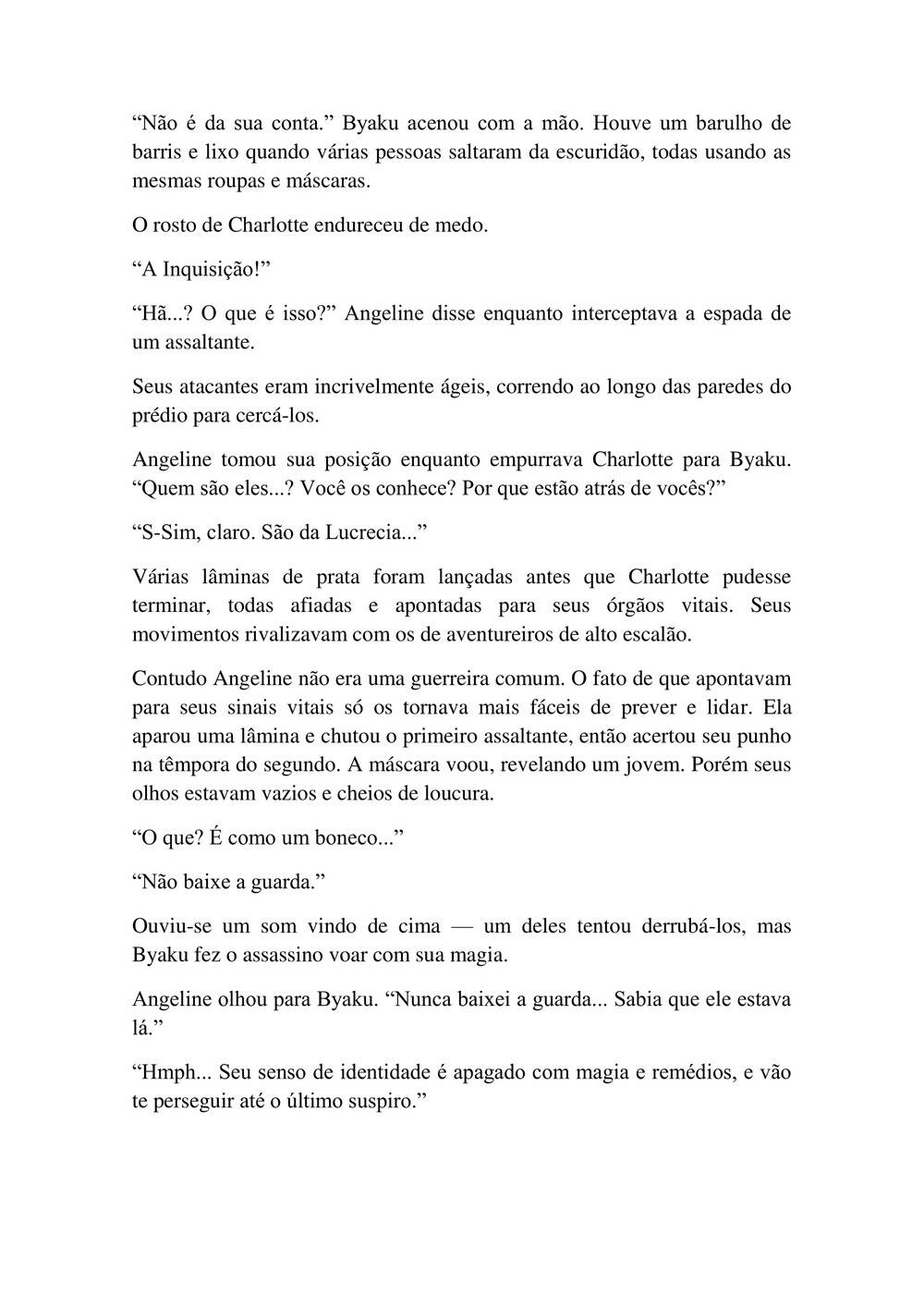 “Não é da sua conta.” Byaku acenou com a mão. Houve um barulho de barris e lixo quando várias pessoas saltaram da escuridão, todas usando as mesmas roupas e máscaras.

O rosto de Charlotte endureceu de medo.

“A Inquisição!”

“Hã...? O que é isso?” Angeline disse enquanto interceptava a espada de um assaltante.

Seus atacantes eram incrivelmente ágeis, correndo ao longo das paredes do prédio para cercá-los.

Angeline tomou sua posição enquanto empurrava Charlotte para Byaku. “Quem são eles...? Você os conhece? Por que estão atrás de vocês?”

“S-Sim, claro. São da Lucrecia...”

Várias lâminas de prata foram lançadas antes que Charlotte pudesse terminar, todas afiadas e apontadas para seus órgãos vitais. Seus movimentos rivalizavam com os de aventureiros de alto escalão.

Contudo Angeline não era uma guerreira comum. O fato de que apontavam para seus sinais vitais só os tornava mais fáceis de prever e lidar. Ela aparou uma lâmina e chutou o primeiro assaltante, então acertou seu punho na têmpora do segundo. A máscara voou, revelando um jovem. Porém seus olhos estavam vazios e cheios de loucura.

“O que? É como um boneco...”

“Não baixe a guarda.”

Ouviu-se um som vindo de cima — um deles tentou derrubá-los, mas Byaku fez o assassino voar com sua magia.

Angeline olhou para Byaku. “Nunca baixei a guarda... Sabia que ele estava lá.”

“Hmph... Seu senso de identidade é apagado com magia e remédios, e vão te perseguir até o último suspiro.”